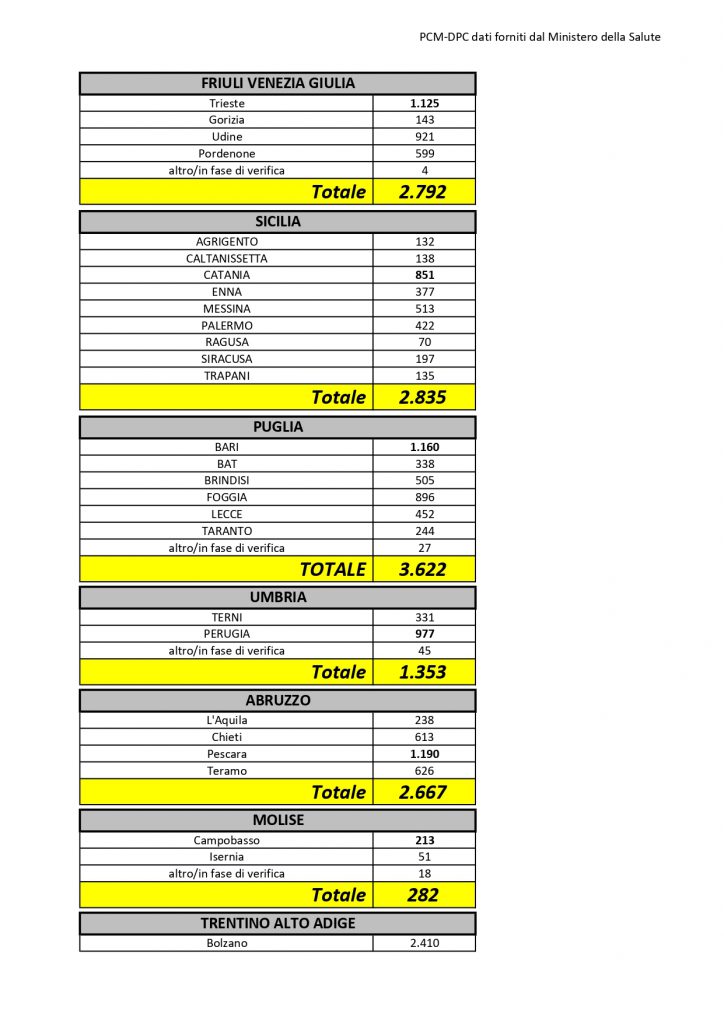 PCM-DPC dati forniti dal Ministero della Salute

| FRIULI VENEZIA GIULIA | |
|---|---|
| Trieste | 1.125 |
| Gorizia | 143 |
| Udine | 921 |
| Pordenone | 599 |
| altro/in fase di verifica | 4 |
| Totale | 2.792 |

| SICILIA | |
|---|---|
| AGRIGENTO | 132 |
| CALTANISSETTA | 138 |
| CATANIA | 851 |
| ENNA | 377 |
| MESSINA | 513 |
| PALERMO | 422 |
| RAGUSA | 70 |
| SIRACUSA | 197 |
| TRAPANI | 135 |
| Totale | 2.835 |

| PUGLIA | |
|---|---|
| BARI | 1.160 |
| BAT | 338 |
| BRINDISI | 505 |
| FOGGIA | 896 |
| LECCE | 452 |
| TARANTO | 244 |
| altro/in fase di verifica | 27 |
| TOTALE | 3.622 |

| UMBRIA | |
|---|---|
| TERNI | 331 |
| PERUGIA | 977 |
| altro/in fase di verifica | 45 |
| Totale | 1.353 |

| ABRUZZO | |
|---|---|
| L'Aquila | 238 |
| Chieti | 613 |
| Pescara | 1.190 |
| Teramo | 626 |
| Totale | 2.667 |

| MOLISE | |
|---|---|
| Campobasso | 213 |
| Isernia | 51 |
| altro/in fase di verifica | 18 |
| Totale | 282 |

| TRENTINO ALTO ADIGE | |
|---|---|
| Bolzano | 2.410 |